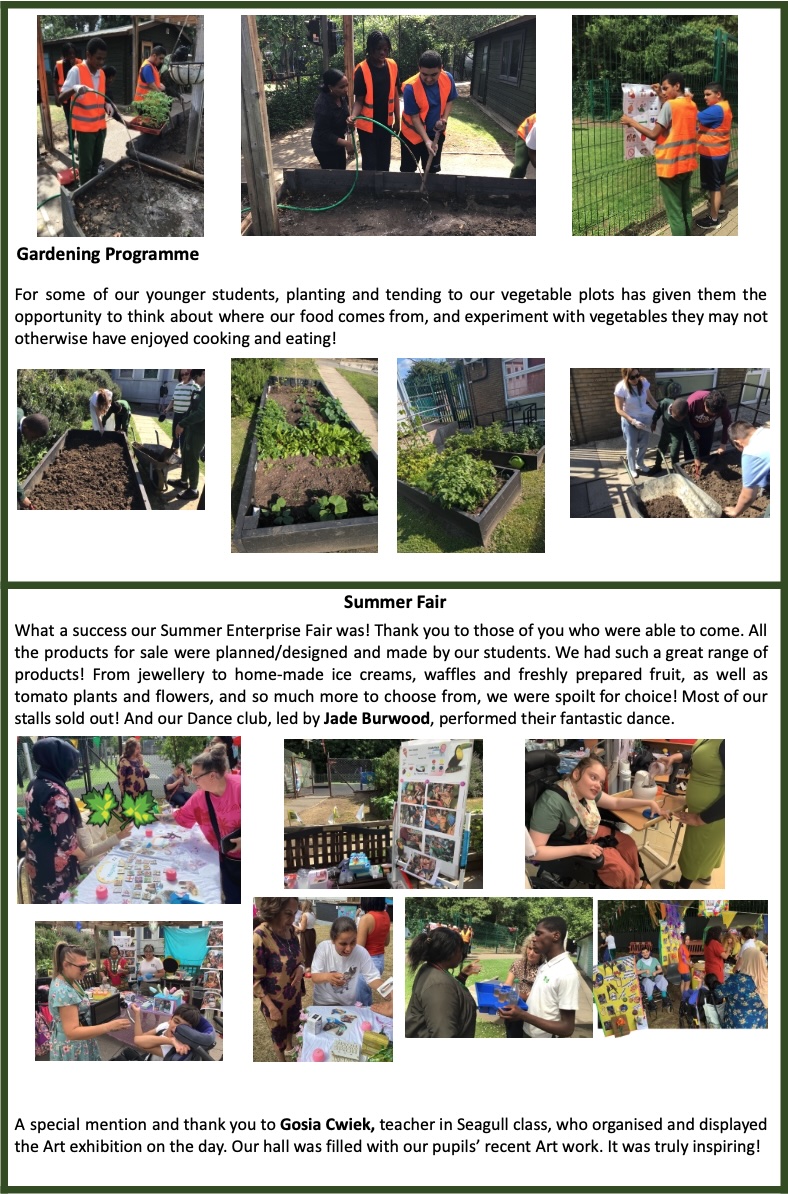 Gardening Programme

For some of our younger students, planting and tending to our vegetable plots has given them the opportunity to think about where our food comes from, and experiment with vegetables they may not otherwise have enjoyed cooking and eating!

Summer Fair

What a success our Summer Enterprise Fair was! Thank you to those of you who were able to come. All the products for sale were planned/designed and made by our students. We had such a great range of products! From jewellery to home-made ice creams, waffles and freshly prepared fruit, as well as tomato plants and flowers, and so much more to choose from, we were spoilt for choice! Most of our stalls sold out! And our Dance club, led by Jade Burwood, performed their fantastic dance.

A special mention and thank you to Gosia Cwiek, teacher in Seagull class, who organised and displayed the Art exhibition on the day. Our hall was filled with our pupils' recent Art work. It was truly inspiring!